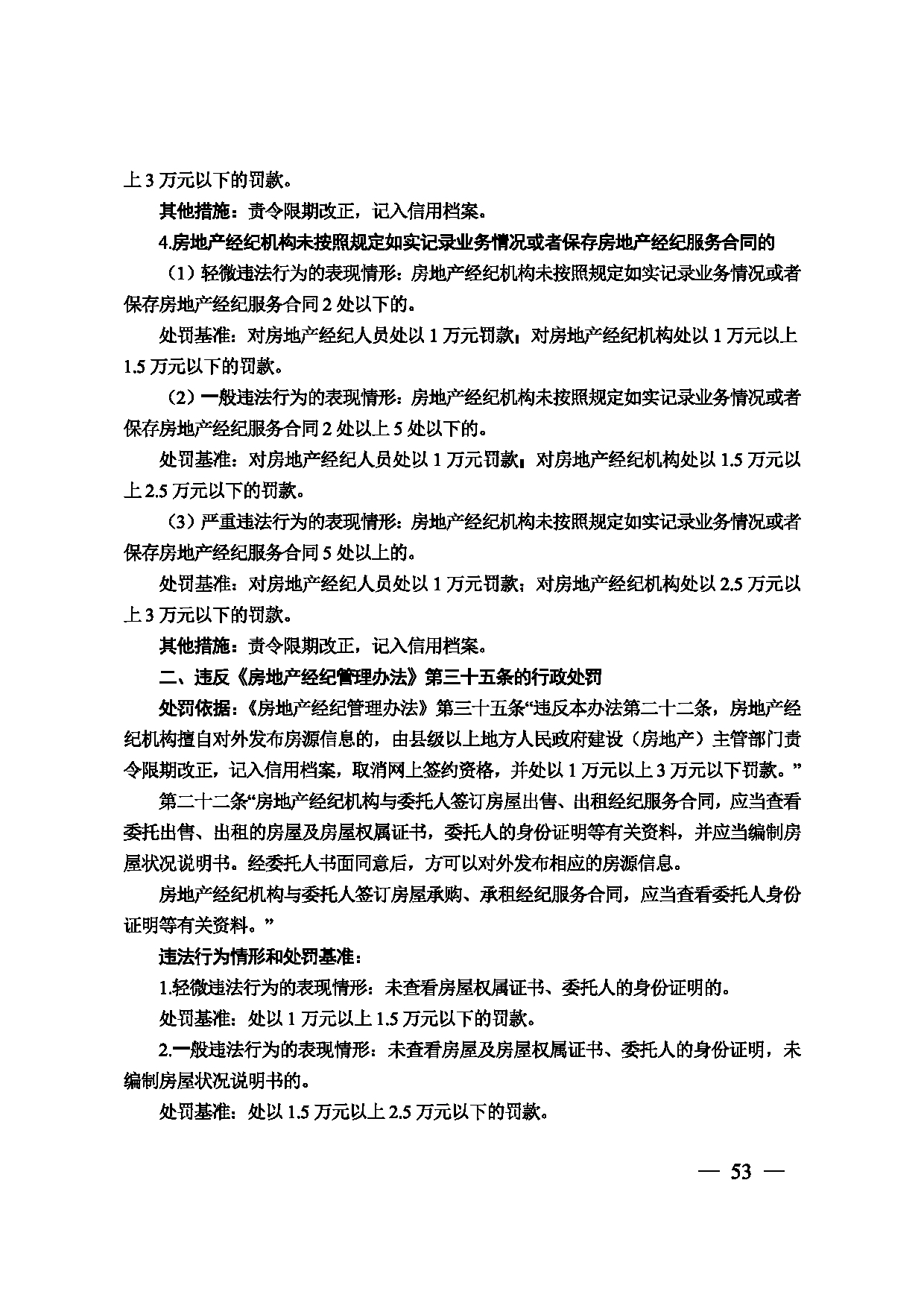 上3万元以下的罚款。

其他措施：责令限期改正，记入信用档案。

4.房地产经纪机构未按照规定如实记录业务情况或者保存房地产经纪服务合同的

（1）轻微违法行为的表现情形：房地产经纪机构未按照规定如实记录业务情况或者保存房地产经纪服务合同2处以下的。

处罚基准：对房地产经纪人员处以1万元罚款；对房地产经纪机构处以1万元以上1.5万元以下的罚款。

（2）一般违法行为的表现情形：房地产经纪机构未按照规定如实记录业务情况或者保存房地产经纪服务合同2处以上5处以下的。

处罚基准：对房地产经纪人员处以1万元罚款；对房地产经纪机构处以1.5万元以上2.5万元以下的罚款。

（3）严重违法行为的表现情形：房地产经纪机构未按照规定如实记录业务情况或者保存房地产经纪服务合同5处以上的。

处罚基准：对房地产经纪人员处以1万元罚款；对房地产经纪机构处以2.5万元以上3万元以下的罚款。

其他措施：责令限期改正，记入信用档案。

二、违反《房地产经纪管理办法》第三十五条的行政处罚

处罚依据：《房地产经纪管理办法》第三十五条“违反本办法第二十二条，房地产经纪机构擅自对外发布房源信息的，由县级以上地方人民政府建设（房地产）主管部门责令限期改正，记入信用档案，取消网上签约资格，并处以1万元以上3万元以下罚款。”

第二十二条“房地产经纪机构与委托人签订房屋出售、出租经纪服务合同，应当查看委托出售、出租的房屋及房屋权属证书，委托人的身份证明等有关资料，并应当编制房屋状况说明书。经委托人书面同意后，方可以对外发布相应的房源信息。

房地产经纪机构与委托人签订房屋承购、承租经纪服务合同，应当查看委托人身份证明等有关资料。”

违法行为情形和处罚基准：

1.轻微违法行为的表现情形：未查看房屋权属证书、委托人的身份证明的。

处罚基准：处以1万元以上1.5万元以下的罚款。

2.一般违法行为的表现情形：未查看房屋及房屋权属证书、委托人的身份证明，未编制房屋状况说明书的。

处罚基准：处以1.5万元以上2.5万元以下的罚款。

— 53 —